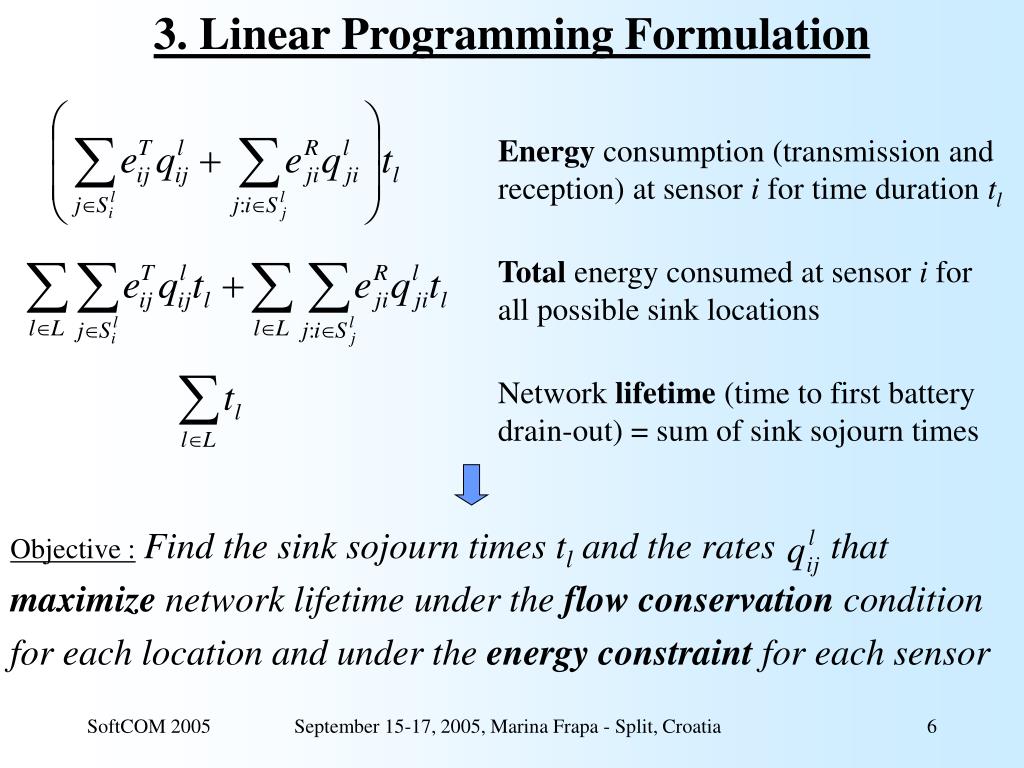 3. Linear Programming Formulation

$\left( \sum_{j \in S_i^l} e_{ij}^T q_{ij}^l + \sum_{j: i \in S_j^l} e_{ji}^R q_{ji}^l \right) t_l$

Energy consumption (transmission and reception) at sensor $i$ for time duration $t_l$

$\sum_{l \in L} \sum_{j \in S_i^l} e_{ij}^T q_{ij}^l t_l + \sum_{l \in L} \sum_{j: i \in S_j^l} e_{ji}^R q_{ji}^l t_l$

Total energy consumed at sensor $i$ for all possible sink locations

$\sum_{l \in L} t_l$

Network lifetime (time to first battery drain-out) = sum of sink sojourn times

Objective : Find the sink sojourn times $t_l$ and the rates $q_{ij}^l$ that maximize network lifetime under the flow conservation condition for each location and under the energy constraint for each sensor

SoftCOM 2005

September 15-17, 2005, Marina Frapa - Split, Croatia

6